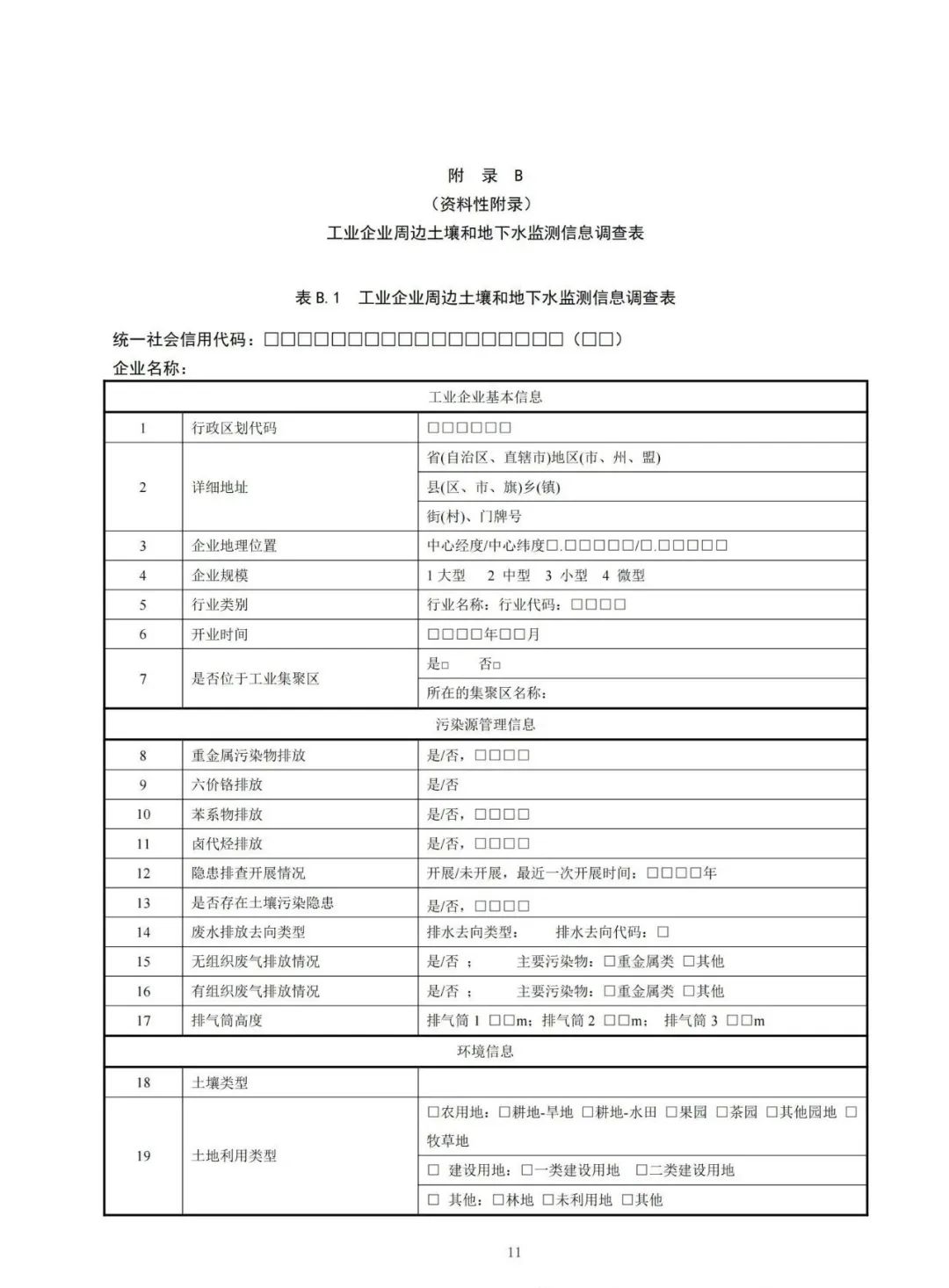 附 录 B

（资料性附录）

工业企业周边土壤和地下水监测信息调查表

表 B.1 工业企业周边土壤和地下水监测信息调查表

统一社会信用代码：□□□□□□□□□□□□□□□□□□（□□）

企业名称：

| 工业企业基本信息 | | |
|---|---|---|
| 1 | 行政区划代码 | □□□□□□ |
| 2 | 详细地址 | 省(自治区、直辖市)地区(市、州、盟) |
| | | 县(区、市、旗)乡(镇) |
| | | 街(村)、门牌号 |
| 3 | 企业地理位置 | 中心经度/中心纬度□.□□□□□/□.□□□□□ |
| 4 | 企业规模 | 1 大型 2 中型 3 小型 4 微型 |
| 5 | 行业类别 | 行业名称：行业代码：□□□□ |
| 6 | 开业时间 | □□□□年□□月 |
| 7 | 是否位于工业集聚区 | 是□ 否□ |
| | | 所在的集聚区名称： |
| 污染源管理信息 | | |
| 8 | 重金属污染物排放 | 是/否，□□□□ |
| 9 | 六价铬排放 | 是/否 |
| 10 | 苯系物排放 | 是/否，□□□□ |
| 11 | 卤代烃排放 | 是/否，□□□□ |
| 12 | 隐患排查开展情况 | 开展/未开展，最近一次开展时间：□□□□年 |
| 13 | 是否存在土壤污染隐患 | 是/否，□□□□ |
| 14 | 废水排放去向类型 | 排水去向类型： 排水去向代码：□ |
| 15 | 无组织废气排放情况 | 是/否 ； 主要污染物：□重金属类 □其他 |
| 16 | 有组织废气排放情况 | 是/否 ； 主要污染物：□重金属类 □其他 |
| 17 | 排气筒高度 | 排气筒 1 □□m；排气筒 2 □□m； 排气筒 3 □□m |
| 环境信息 | | |
| 18 | 土壤类型 | |
| 19 | 土地利用类型 | □农用地：□耕地-旱地 □耕地-水田 □果园 □茶园 □其他园地 □牧草地 |
| | | □ 建设用地：□一类建设用地 □二类建设用地 |
| | | □ 其他：□林地 □未利用地 □其他 |

11